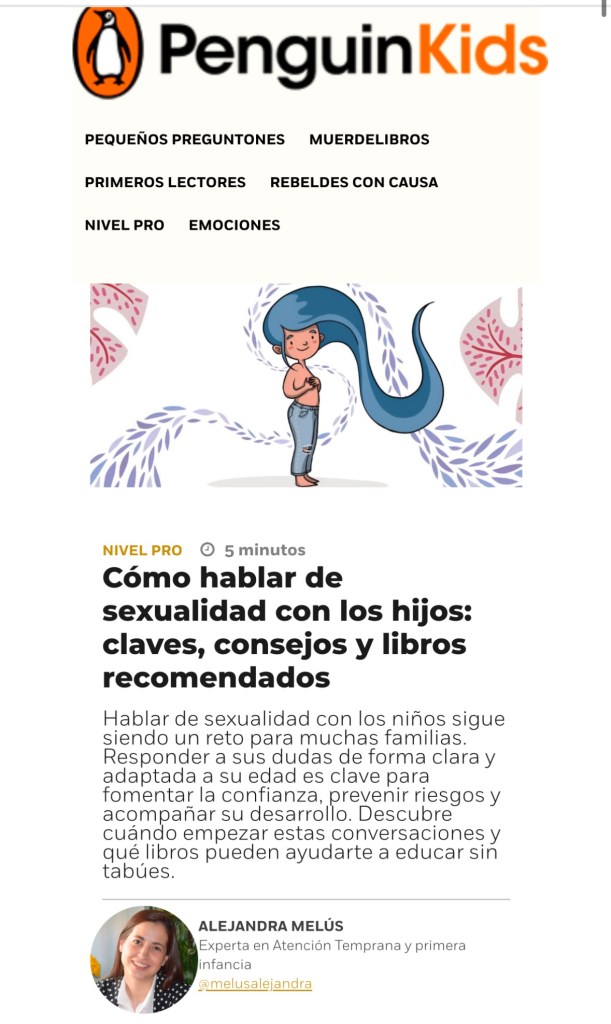 PenguinKids

PEQUEÑOS PREGUNTONES MUERDELIBROS

PRIMEROS LECTORES REBELDES CON CAUSA

NIVEL PRO EMOCIONES

NIVEL PRO 5 minutos

Cómo hablar de sexualidad con los hijos: claves, consejos y libros recomendados

Hablar de sexualidad con los niños sigue siendo un reto para muchas familias. Responder a sus dudas de forma clara y adaptada a su edad es clave para fomentar la confianza, prevenir riesgos y acompañar su desarrollo. Descubre cuándo empezar estas conversaciones y qué libros pueden ayudarte a educar sin tabúes.

ALEJANDRA MELÚS
Experta en Atención Temprana y primera infancia
@melusalejandra